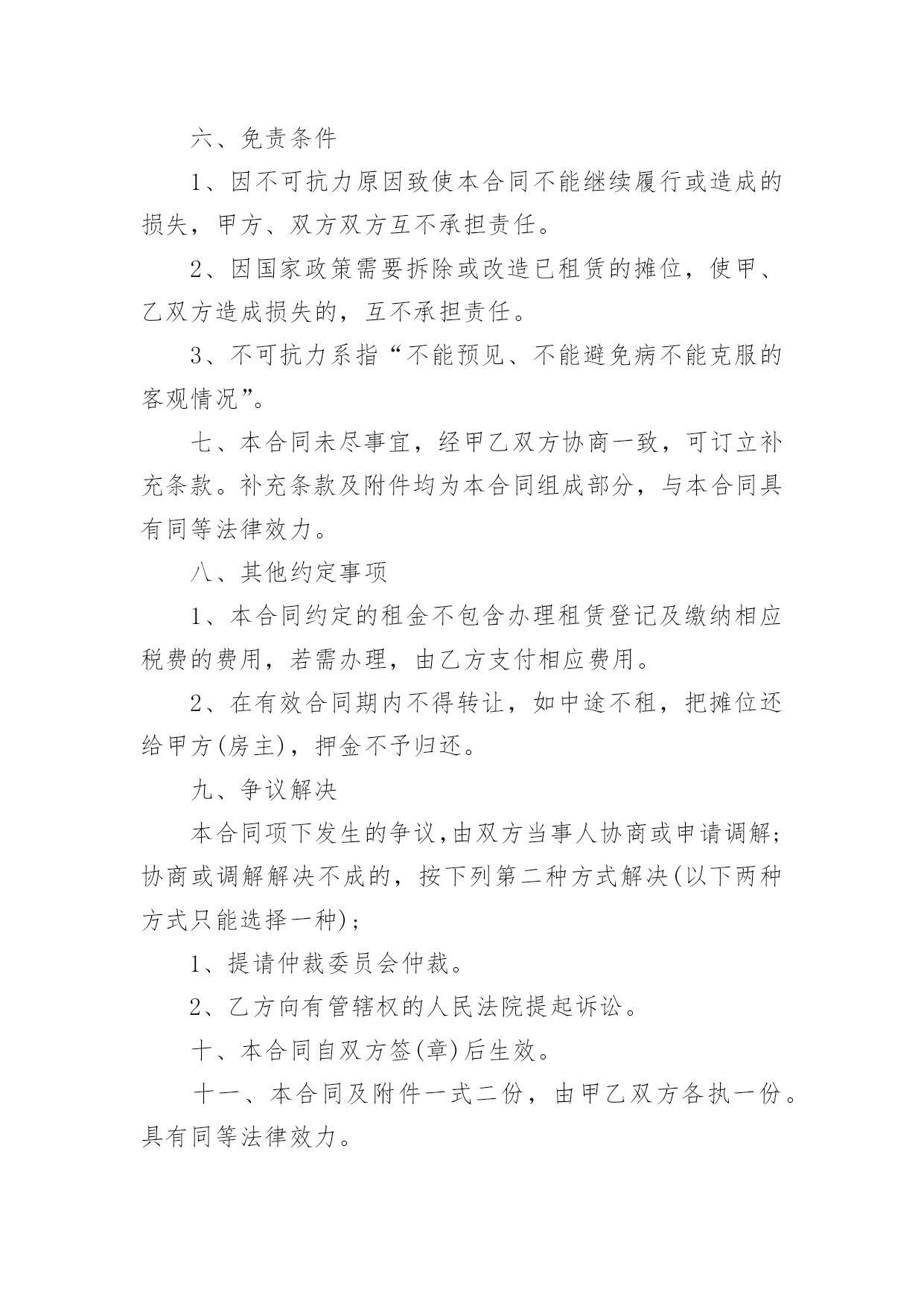 六、免责条件

1、因不可抗力原因致使本合同不能继续履行或造成的损失，甲方、双方双方互不承担责任。

2、因国家政策需要拆除或改造已租赁的摊位，使甲、乙双方造成损失的，互不承担责任。

3、不可抗力系指“不能预见、不能避免病不能克服的客观情况”。

七、本合同未尽事宜，经甲乙双方协商一致，可订立补充条款。补充条款及附件均为本合同组成部分，与本合同具有同等法律效力。

八、其他约定事项

1、本合同约定的租金不包含办理租赁登记及缴纳相应税费的费用，若需办理，由乙方支付相应费用。

2、在有效合同期内不得转让，如中途不租，把摊位还给甲方(房主)，押金不予归还。

九、争议解决

本合同项下发生的争议,由双方当事人协商或申请调解;协商或调解解决不成的，按下列第二种方式解决(以下两种方式只能选择一种)；

1、提请仲裁委员会仲裁。

2、乙方向有管辖权的人民法院提起诉讼。

十、本合同自双方签(章)后生效。

十一、本合同及附件一式二份，由甲乙双方各执一份。具有同等法律效力。